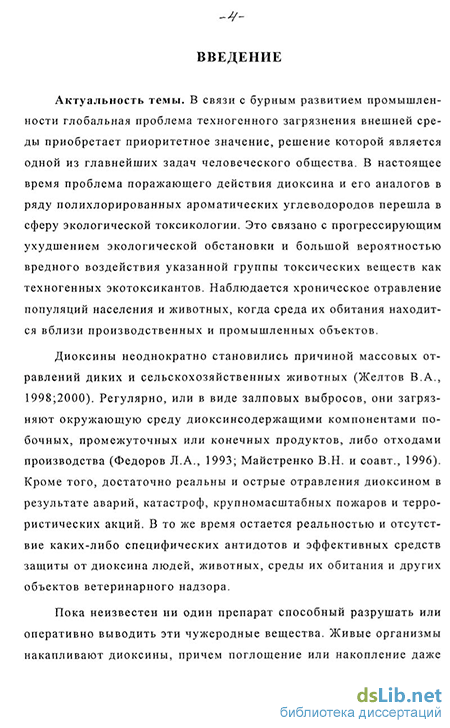 -4-

ВВЕДЕНИЕ

Актуальность темы. В связи с бурным развитием промышленности глобальная проблема техногенного загрязнения внешней среды приобретает приоритетное значение, решение которой является одной из главнейших задач человеческого общества. В настоящее время проблема поражающего действия диоксина и его аналогов в ряду полихлорированных ароматических углеводородов перешла в сферу экологической токсикологии. Это связано с прогрессирующим ухудшением экологической обстановки и большой вероятностью вредного воздействия указанной группы токсических веществ как техногенных экотоксикантов. Наблюдается хроническое отравление популяций населения и животных, когда среда их обитания находится вблизи производственных и промышленных объектов.

Диоксины неоднократно становились причиной массовых отравлений диких и сельскохозяйственных животных (Желтов В.А., 1998;2000). Регулярно, или в виде залповых выбросов, они загрязняют окружающую среду диоксинсодержащими компонентами побочных, промежуточных или конечных продуктов, либо отходами производства (Федоров Л.А., 1993; Майстренко В.Н. и соавт., 1996). Кроме того, достаточно реальны и острые отравления диоксином в результате аварий, катастроф, крупномасштабных пожаров и террористических акций. В то же время остается реальностью и отсутствие каких-либо специфических антидотов и эффективных средств защиты от диоксина людей, животных, среды их обитания и других объектов ветеринарного надзора.

Пока неизвестен ни один препарат способный разрушать или оперативно выводить эти чужеродные вещества. Живые организмы накапливают диоксины, причем поглощение или накопление даже

dsLib.net
библиотека диссертаций